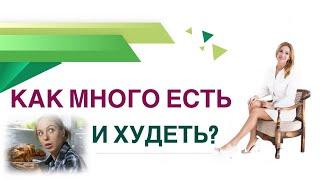 КАК МНОГО ЕСТЬ

И ХУДЕТЬ?